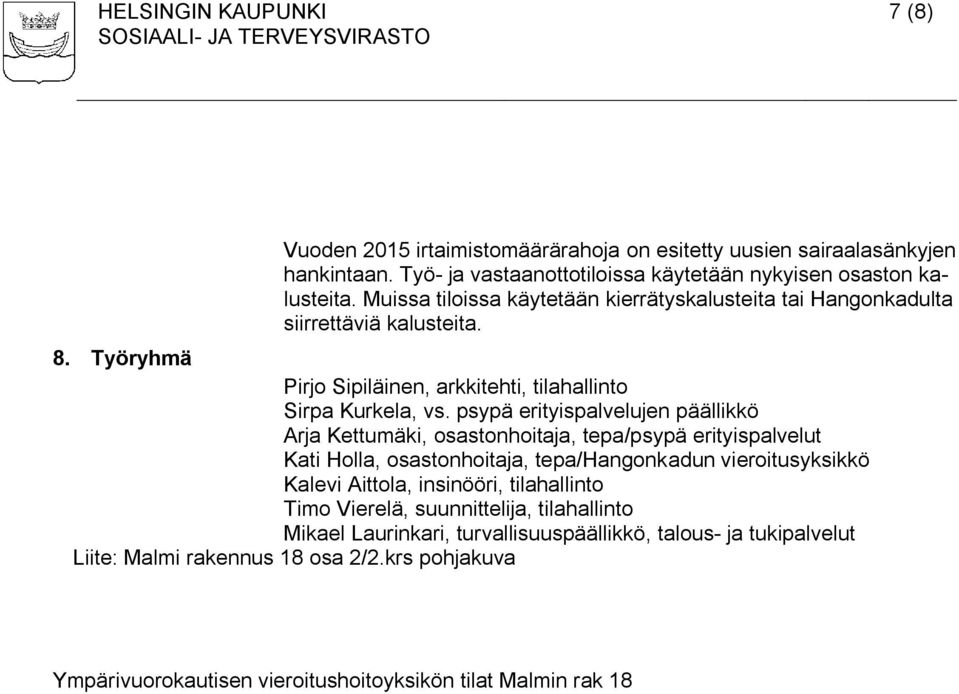 HELSINGIN KAUPUNKI
SOSIAALI- JA TERVEYSVIRASTO

7 (8)

Vuoden 2015 irtaimistomäärärahoja on esitetty uusien sairaalasänkyjen hankintaan. Työ- ja vastaanottotiloissa käytetään nykyisen osaston kalusteita. Muissa tiloissa käytetään kierrätyskalusteita tai Hangonkadulta siirrettäviä kalusteita.

8. Työryhmä

Pirjo Sipiläinen, arkkitehti, tilahallinto
Sirpa Kurkela, vs. psypä erityispalvelujen päällikkö
Arja Kettumäki, osastonhoitaja, tepa/psypä erityispalvelut
Kati Holla, osastonhoitaja, tepa/Hangonkadun vieroitusyksikkö
Kalevi Aittola, insinööri, tilahallinto
Timo Vierelä, suunnittelija, tilahallinto
Mikael Laurinkari, turvallisuuspäällikkö, talous- ja tukipalvelut
Liite: Malmi rakennus 18 osa 2/2.krs pohjakuva

Ympärivuorokautisen vieroitushoitoyksikön tilat Malmin rak 18